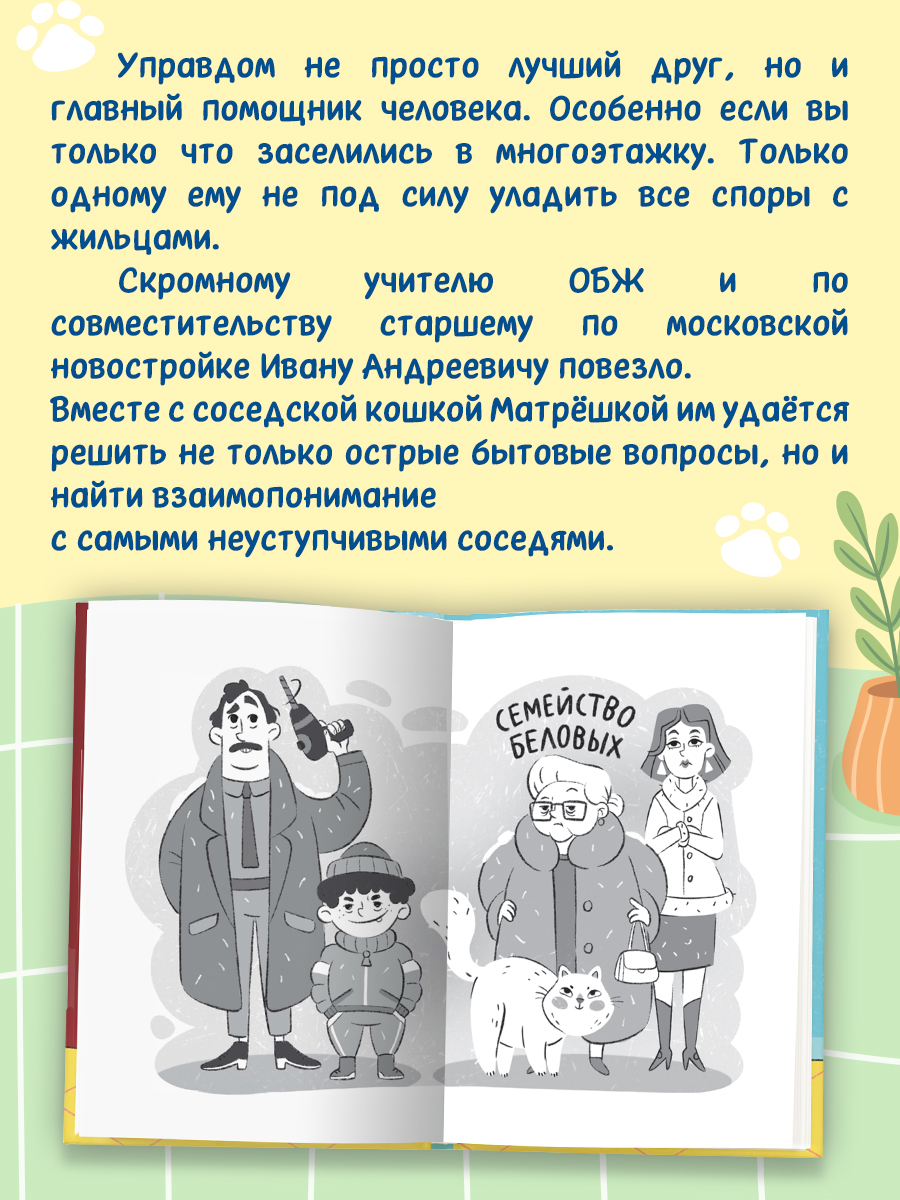 Управдом не просто лучший друг, но и главный помощник человека. Особенно если вы только что заселились в многоэтажку. Только одному ему не под силу уладить все споры с жильцами.

Скромному учителю ОБЖ и по совместительству старшему по московской новостройке Ивану Андреевичу повезло.
Вместе с соседской кошкой Матрёшкой им удаётся решить не только острые бытовые вопросы, но и найти взаимопонимание
с самыми неуступчивыми соседями.

СЕМЕЙСТВО БЕЛОВЫХ